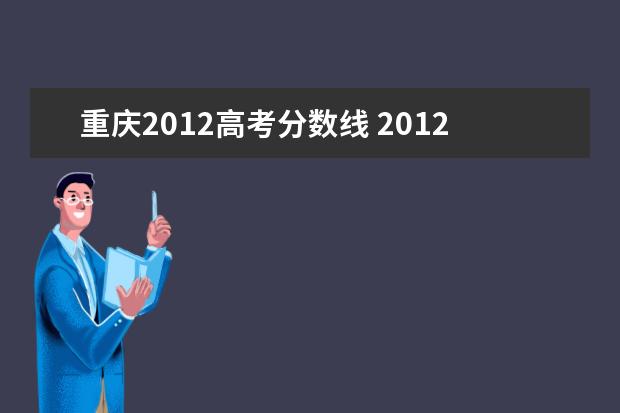 重庆2012高考分数线 2012